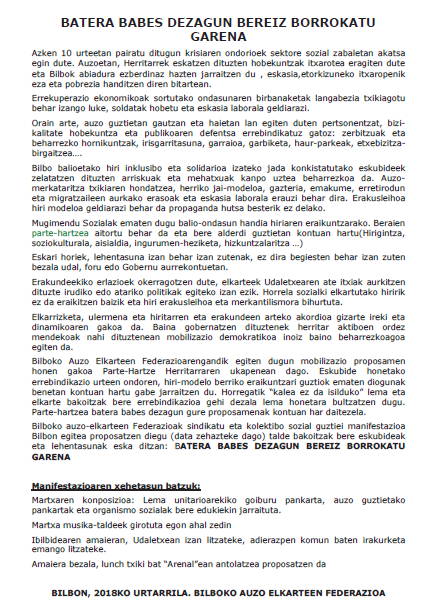 BATERA BABES DEZAGUN BEREIZ BORROKATU GARENA

Azken 10 urteetan pairatu ditugun krisiaren ondorioek sektore sozial zabaletan akatsa egin dute. Auzoetan, Herritarrek eskatzen dituzten hobekuntzak itxarotea eragiten dute eta Bilbok abiadura ezberdinaz hazten jarraitzen du , eskasia,etorkizuneko itxaropenik eza eta pobrezia handitzen diren bitartean.

Errekuperazio ekonomikoak sortutako ondasunaren birbanaketak langabezia txikiagotu behar izango luke, soldatak hobetu eta eskasia laborala geldiarazi.

Orain arte, auzo guztietan gautzan eta haietan lan egiten duten pertsonentzat, bizi-kalitate hobekuntza eta publikoaren defentsa errebindikatuz gatoz: zerbitzuak eta beharrezko hornikuntzak, irisgarritasuna, garraioa, garbiketa, haur-parkeak, etxebizitza-birgaitzea….

Bilbo balioetako hiri inklusibo eta solidarioa izateko jada konkistatutako eskubideek zelatatzen dituzten arriskuak eta mehatxuak kanpo uztea beharrezkoa da. Auzo-merkataritza txikiaren hondatzea, herriko jai-modeloa, gazteria, emakume, erretirodun eta migratzaileen aurkako erasoak eta eskasia laborala erauzi behar dira. Erakusleihoa hiri modeloa geldiarazi behar da propaganda hutsa besterik ez delako.

Mugimendu Sozialak ematen dugu balio-ondasun handia hiriaren eraikuntzarako. Beraien parte-hartzea aitortu behar da eta bere alderdi guztietan kontuan hartu(Hirigintza, soziokulturala, aisialdia, ingurumen-heziketa, hizkuntzalaritza ...)

Eskari horiek, lehentasuna izan behar izan zutenak, ez dira begiesten behar izan zuten bezala udal, foru edo Gobernu aurrekontuetan.

Erakundeekiko erlazioek okerragotzen dute, elkarteek Udaletxearen ate itxiak aurkitzen dituzte irudiko edo atariko politikak egiteko izan ezik. Horrela sozialki elkartutako hiririk ez da eraikitzen baizik eta hiri erakusleihoa eta merkantilismora bihurtuta.

Elkarrizketa, ulermena eta hiritarren eta erakundeen arteko akordioa gizarte ireki eta dinamikoaren gakoa da. Baina gobernatzen dituztenek herritar aktiboen ordez mendekoak nahi dituztenean mobilizazio demokratikoa inoiz baino beharrezkoagoa egiten da.

Bilboko Auzo Elkarteen Federazioarengandik egiten dugun mobilizazio proposamen honen gakoa Parte-Hartze Herritarraren ukapenean dago. Eskubide honetako errebindikazio urteen ondoren, hiri-modelo berriko eraikuntzari guztiok ematen diogunak benetan kontuan hartu gabe jarraitzen du. Horregatik "kalea ez da isilduko" lema eta elkarte bakoitzak bere errebindikazioa gehi dezala lema honetara bultzatzen dugu. Parte-hartzea batera babes dezagun gure proposamenak kontuan har daitezela.

Bilboko auzo-elkarteen Federazioak sindikatu eta kolektibo sozial guztiei manifestazioa Bilbon egitea proposatzen diegu (data zehazteke dago) talde bakoitzak bere eskubideak eta lehentasunak eska ditzan: BATERA BABES DEZAGUN BEREIZ BORROKATU GARENA

Manifestazioaren xehetasun batzuk:

Martxaren konposizioa: Lema unitarioarekiko goiburu pankarta, auzo guztietako pankartak eta organismo sozialak bere edukiekin jarraituta.

Martxa musika-taldeek girotuta egon ahal zedin

Ibilbidearen amaieran, Udaletxean izan litzateke, adierazpen komun baten irakurketa emango litzateke.

Amaiera bezala, lunch txiki bat "Arenal"ean antolatzea proposatzen da

BILBON, 2018KO URTARRILA. BILBOKO AUZO ELKARTEEN FEDERAZIOA